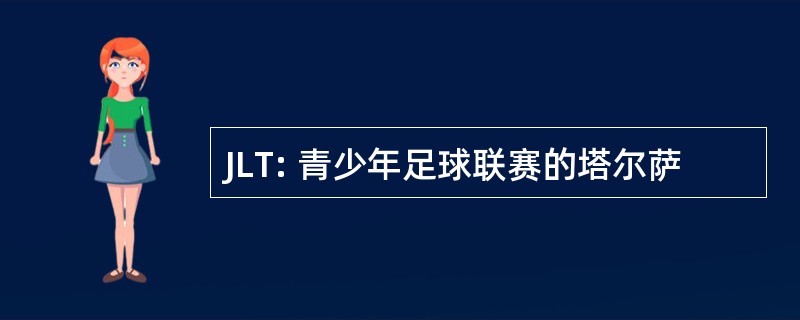 JLT: 青少年足球联赛的塔尔萨